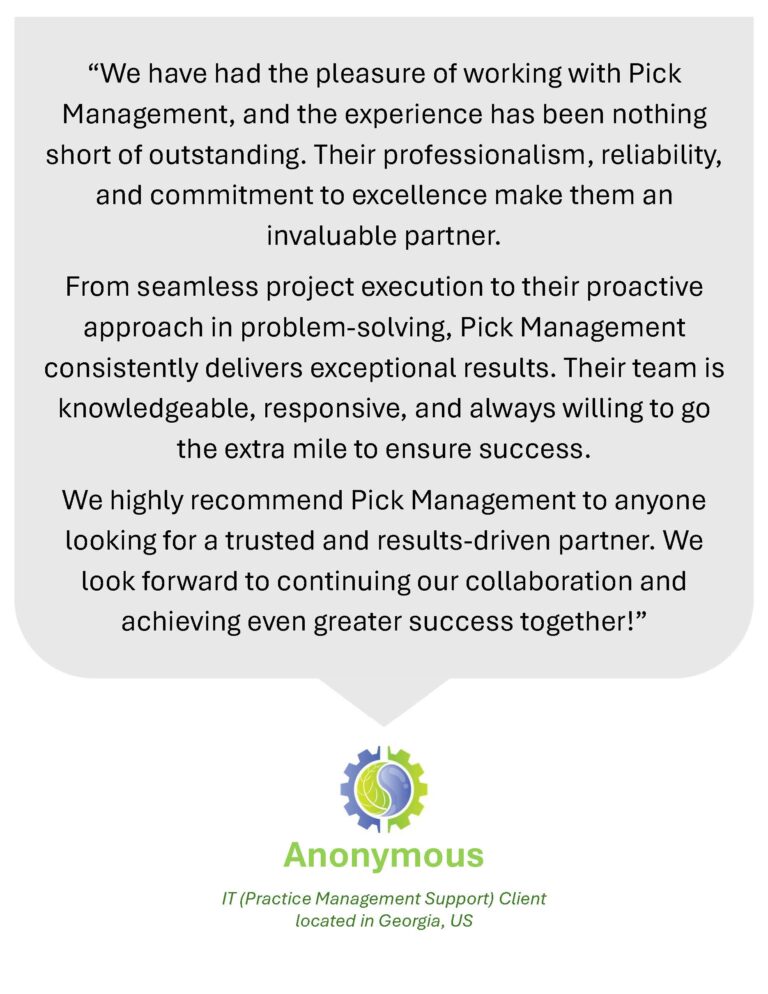 "We have had the pleasure of working with Pick Management, and the experience has been nothing short of outstanding. Their professionalism, reliability, and commitment to excellence make them an invaluable partner.

From seamless project execution to their proactive approach in problem-solving, Pick Management consistently delivers exceptional results. Their team is knowledgeable, responsive, and always willing to go the extra mile to ensure success.

We highly recommend Pick Management to anyone looking for a trusted and results-driven partner. We look forward to continuing our collaboration and achieving even greater success together!"

Anonymous

IT (Practice Management Support) Client
located in Georgia, US